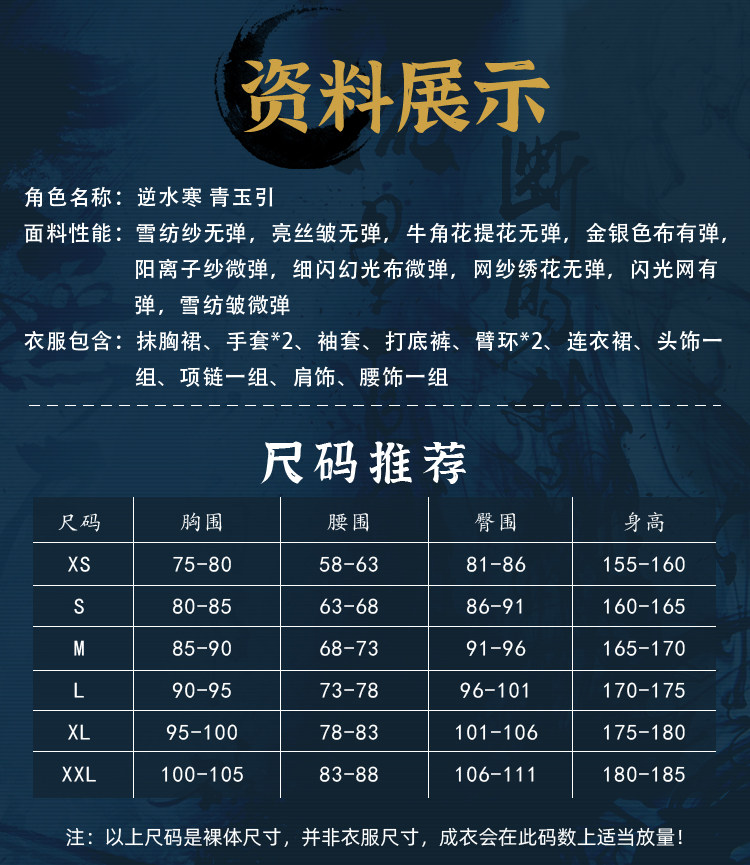 资料展示

角色名称：逆水寒 青玉引

面料性能：雪纺纱无弹，亮丝皱无弹，牛角花提花无弹，金银色布有弹，阳离子纱微弹，细闪幻光布微弹，网纱绣花无弹，闪光网有弹，雪纺皱微弹

衣服包含：抹胸裙、手套*2、袖套、打底裤、臂环*2、连衣裙、头饰一组、项链一组、肩饰、腰饰一组

尺码推荐

| 尺码 | 胸围 | 腰围 | 臀围 | 身高 |
|---|---|---|---|---|
| XS | 75-80 | 58-63 | 81-86 | 155-160 |
| S | 80-85 | 63-68 | 86-91 | 160-165 |
| M | 85-90 | 68-73 | 91-96 | 165-170 |
| L | 90-95 | 73-78 | 96-101 | 170-175 |
| XL | 95-100 | 78-83 | 101-106 | 175-180 |
| XXL | 100-105 | 83-88 | 106-111 | 180-185 |

注：以上尺码是裸体尺寸，并非衣服尺寸，成衣会在此码数上适当放量！